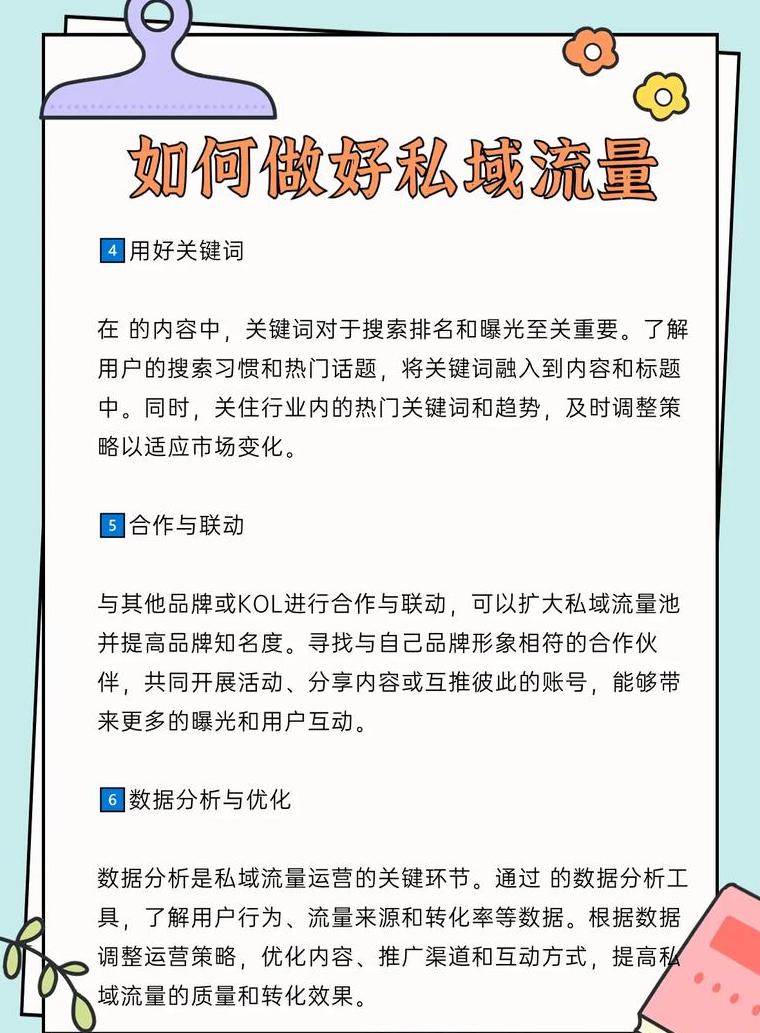 如何做好私域流量

4 用好关键词

在 的内容中，关键词对于搜索排名和曝光至关重要。了解用户的搜索习惯和热门话题，将关键词融入到内容和标题中。同时，关住行业内的热门关键词和趋势，及时调整策略以适应市场变化。

5 合作与联动

与其他品牌或KOL进行合作与联动，可以扩大私域流量池并提高品牌知名度。寻找与自己品牌形象相符的合作伙伴，共同开展活动、分享内容或互推彼此的账号，能够带来更多的曝光和用户互动。

6 数据分析与优化

数据分析是私域流量运营的关键环节。通过 的数据分析工具，了解用户行为、流量来源和转化率等数据。根据数据调整运营策略，优化内容、推广渠道和互动方式，提高私域流量的质量和转化效果。